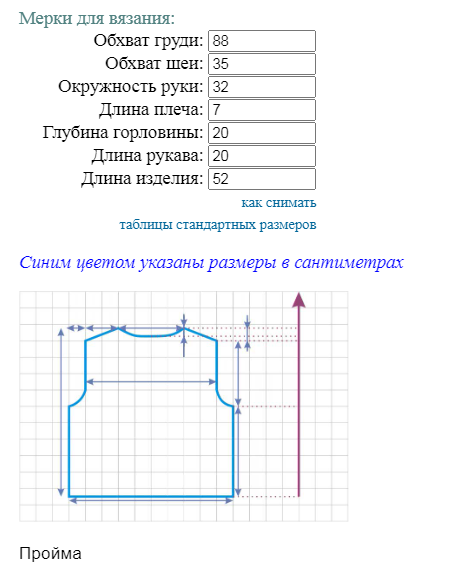 Мерки для вязания:

Обхват груди: 88
Обхват шеи: 35
Окружность руки: 32
Длина плеча: 7
Глубина горловины: 20
Длина рукава: 20
Длина изделия: 52

как снимать

таблицы стандартных размеров

Синим цветом указаны размеры в сантиметрах

Пройма